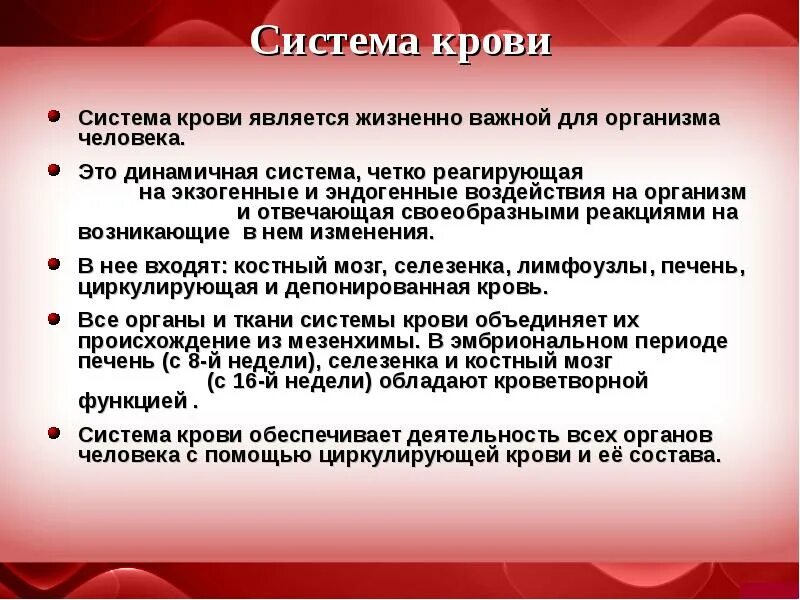 Система крови

Система крови является жизненно важной для организма человека.

Это динамичная система, четко реагирующая на экзогенные и эндогенные воздействия на организм и отвечающая своеобразными реакциями на возникающие в нем изменения.

В нее входят: костный мозг, селезенка, лимфоузлы, печень, циркулирующая и депонированная кровь.

Все органы и ткани системы крови объединяет их происхождение из мезенхимы. В эмбриональном периоде печень (с 8-й недели), селезенка и костный мозг (с 16-й недели) обладают кроветворной функцией .

Система крови обеспечивает деятельность всех органов человека с помощью циркулирующей крови и её состава.